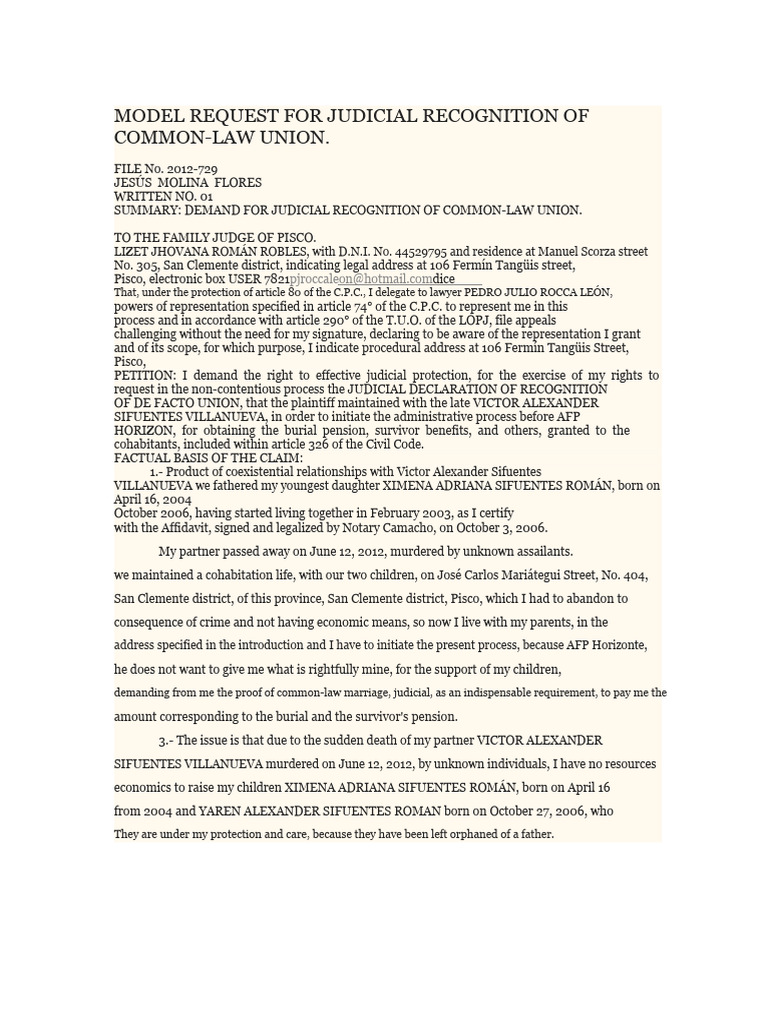 MODEL REQUEST FOR JUDICIAL RECOGNITION OF COMMON-LAW UNION.

FILE No. 2012-729
JESÚS MOLINA FLORES
WRITTEN NO. 01
SUMMARY: DEMAND FOR JUDICIAL RECOGNITION OF COMMON-LAW UNION.

TO THE FAMILY JUDGE OF PISCO.
LIZET JHOVANA ROMÁN ROBLES, with D.N.I. No. 44529795 and residence at Manuel Scorza street No. 305, San Clemente district, indicating legal address at 106 Fermín Tangüis street, Pisco, electronic box USER 7821pjroccaleon@hotmail.comdice
That, under the protection of article 80 of the C.P.C., I delegate to lawyer PEDRO JULIO ROCCA LEÓN, powers of representation specified in article 74° of the C.P.C. to represent me in this process and in accordance with article 290° of the T.U.O. of the LOPJ, file appeals challenging without the need for my signature, declaring to be aware of the representation I grant and of its scope, for which purpose, I indicate procedural address at 106 Fermín Tangüis Street, Pisco,
PETITION: I demand the right to effective judicial protection, for the exercise of my rights to request in the non-contentious process the JUDICIAL DECLARATION OF RECOGNITION OF DE FACTO UNION, that the plaintiff maintained with the late VICTOR ALEXANDER SIFUENTES VILLANUEVA, in order to initiate the administrative process before AFP HORIZON, for obtaining the burial pension, survivor benefits, and others, granted to the cohabitants, included within article 326 of the Civil Code.
FACTUAL BASIS OF THE CLAIM:
1.- Product of coexistential relationships with Victor Alexander Sifuentes VILLANUEVA we fathered my youngest daughter XIMENA ADRIANA SIFUENTES ROMÁN, born on April 16, 2004
October 2006, having started living together in February 2003, as I certify with the Affidavit, signed and legalized by Notary Camacho, on October 3, 2006.

My partner passed away on June 12, 2012, murdered by unknown assailants.

we maintained a cohabitation life, with our two children, on José Carlos Mariátegui Street, No. 404, San Clemente district, of this province, San Clemente district, Pisco, which I had to abandon to consequence of crime and not having economic means, so now I live with my parents, in the address specified in the introduction and I have to initiate the present process, because AFP Horizonte, he does not want to give me what is rightfully mine, for the support of my children, demanding from me the proof of common-law marriage, judicial, as an indispensable requirement, to pay me the amount corresponding to the burial and the survivor's pension.

3.- The issue is that due to the sudden death of my partner VICTOR ALEXANDER SIFUENTES VILLANUEVA murdered on June 12, 2012, by unknown individuals, I have no resources economics to raise my children XIMENA ADRIANA SIFUENTES ROMÁN, born on April 16 from 2004 and YAREN ALEXANDER SIFUENTES ROMAN born on October 27, 2006, who They are under my protection and care, because they have been left orphaned of a father.